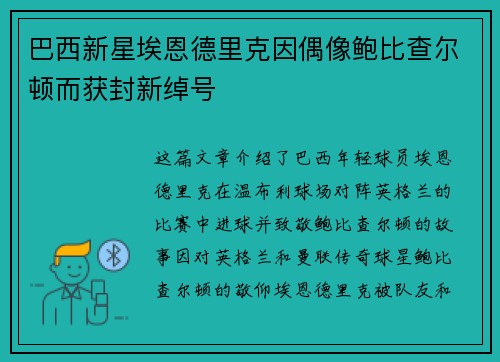 巴西新星埃恩德里克因偶像鲍比查尔顿而获封新绰号

这篇文章介绍了巴西年轻球员埃恩德里克在温布利球场对阵英格兰的比赛中进球并致敬鲍比查尔顿的故事因对英格兰和曼联传奇球星鲍比查尔顿的敬仰埃恩德里克被队友和